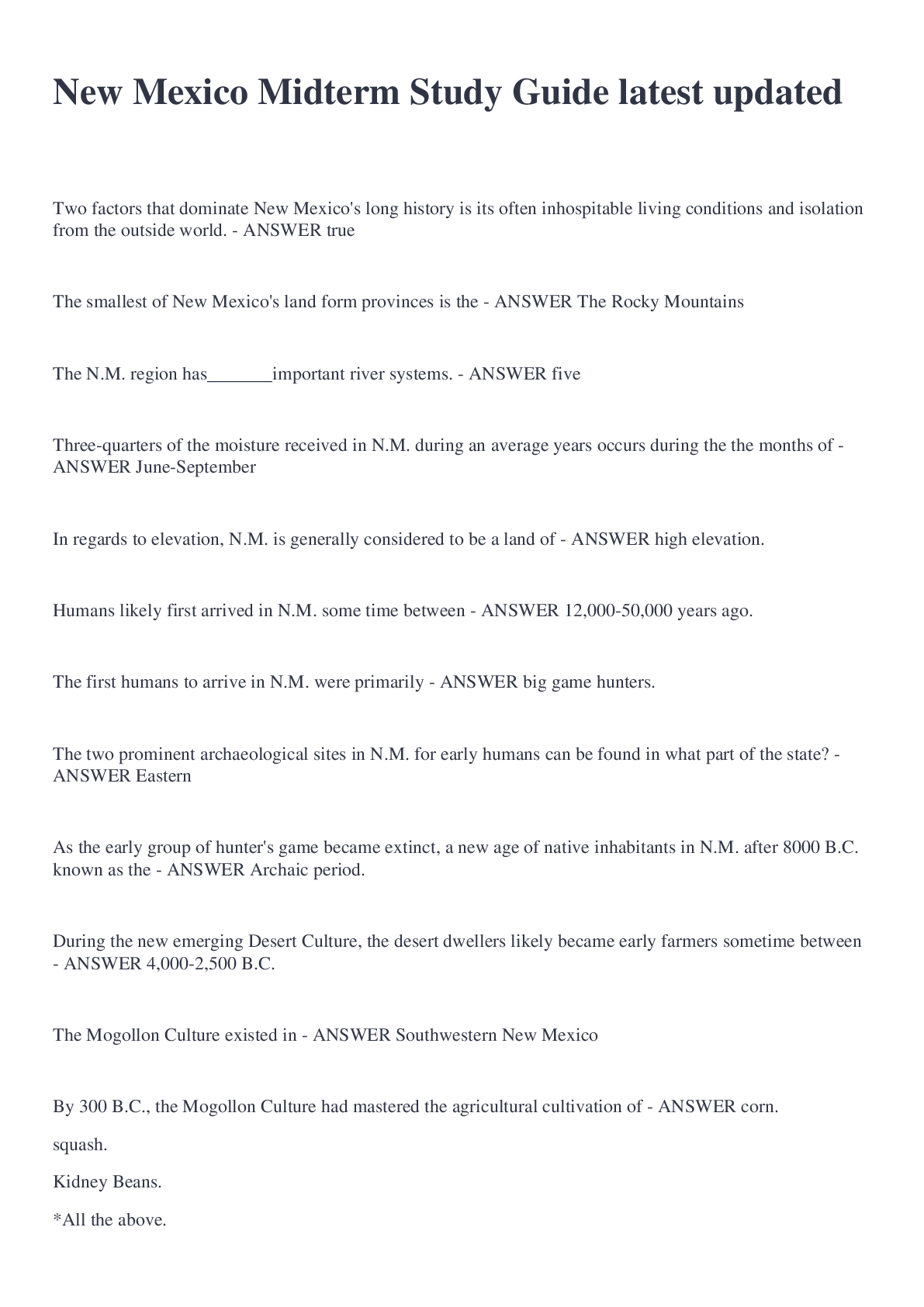 New Mexico Midterm Study Guide latest updated

Two factors that dominate New Mexico's long history is its often inhospitable living conditions and isolation from the outside world. - ANSWER true

The smallest of New Mexico's land form provinces is the - ANSWER The Rocky Mountains

The N.M. region has_______important river systems. - ANSWER five

Three-quarters of the moisture received in N.M. during an average years occurs during the the months of - ANSWER June-September

In regards to elevation, N.M. is generally considered to be a land of - ANSWER high elevation.

Humans likely first arrived in N.M. some time between - ANSWER 12,000-50,000 years ago.

The first humans to arrive in N.M. were primarily - ANSWER big game hunters.

The two prominent archaeological sites in N.M. for early humans can be found in what part of the state? - ANSWER Eastern

As the early group of hunter's game became extinct, a new age of native inhabitants in N.M. after 8000 B.C. known as the - ANSWER Archaic period.

During the new emerging Desert Culture, the desert dwellers likely became early farmers sometime between - ANSWER 4,000-2,500 B.C.

The Mogollon Culture existed in - ANSWER Southwestern New Mexico

By 300 B.C., the Mogollon Culture had mastered the agricultural cultivation of - ANSWER corn.

squash.

Kidney Beans.

*All the above.